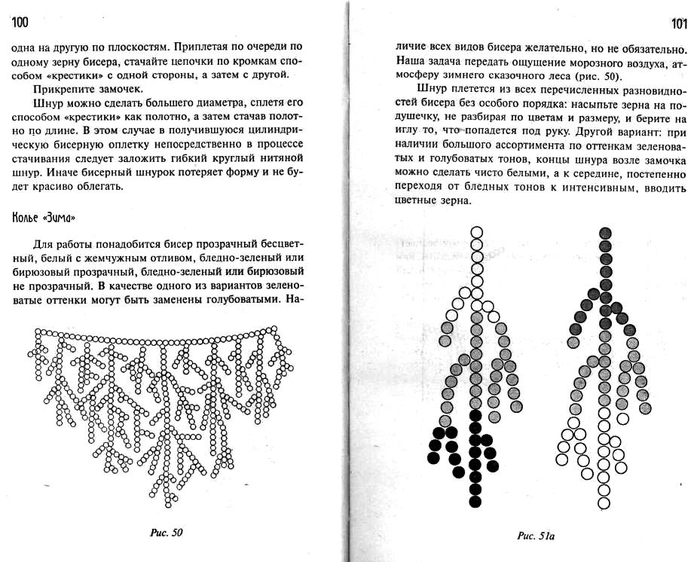 100

одна на другую по плоскостям. Приплетая по очереди по одному зерну бисера, стачайте цепочки по кромкам способом «крестики» с одной стороны, а затем с другой.

Прикрепите замочек.

Шнур можно сделать большего диаметра, сплетя его способом «крестики» как полотно, а затем стачав полотно по длине. В этом случае в получившуюся цилиндрическую бисерную оплетку непосредственно в процессе стачивания следует заложить гибкий круглый нитяной шнур. Иначе бисерный шнурок потеряет форму и не будет красиво облегать.

Колье «Зима»

Для работы понадобится бисер прозрачный бесцветный, белый с жемчужным отливом, бледно-зеленый или бирюзовый прозрачный, бледно-зеленый или бирюзовый не прозрачный. В качестве одного из вариантов зеленоватые оттенки могут быть заменены голубоватыми. На-

Рис. 50

101

личие всех видов бисера желательно, но не обязательно. Наша задача передать ощущение морозного воздуха, атмосферу зимнего сказочного леса (рис. 50).

Шнур плетется из всех перечисленных разновидностей бисера без особого порядка: насыпьте зерна на подушечку, не разбирая по цветам и размеру, и берите на иглу то, что попадется под руку. Другой вариант: при наличии большого ассортимента по оттенкам зеленоватых и голубоватых тонов, концы шнура возле замочка можно сделать чисто белыми, а к середине, постепенно переходя от бледных тонов к интенсивным, вводить цветные зерна.

Рис. 51а